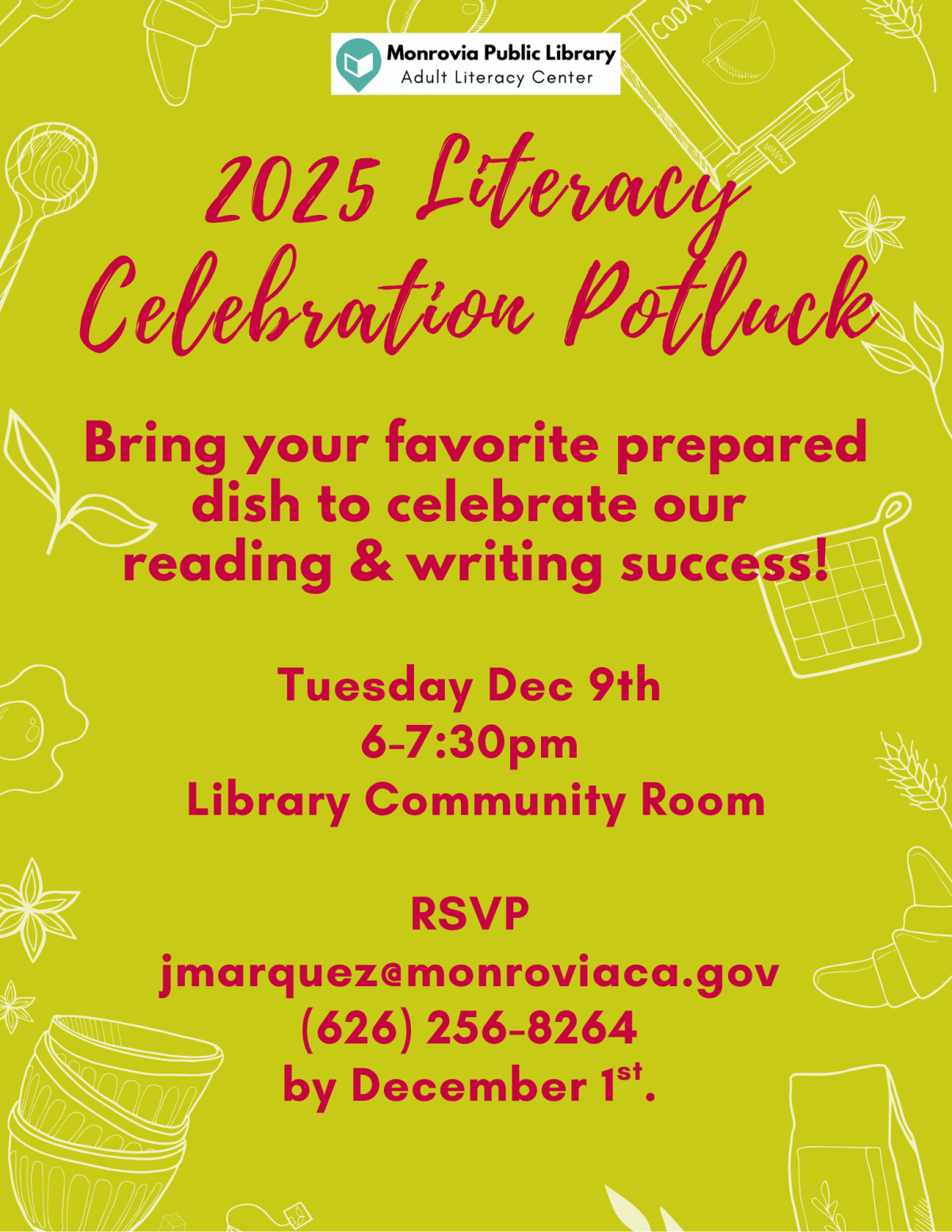 Monrovia Public Library
Adult Literacy Center

2025 Literacy Celebration Potluck

Bring your favorite prepared dish to celebrate our reading & writing success!

Tuesday Dec 9th
6-7:30pm
Library Community Room

RSVP
jmarquez@monroviaca.gov
(626) 256-8264
by December 1st.